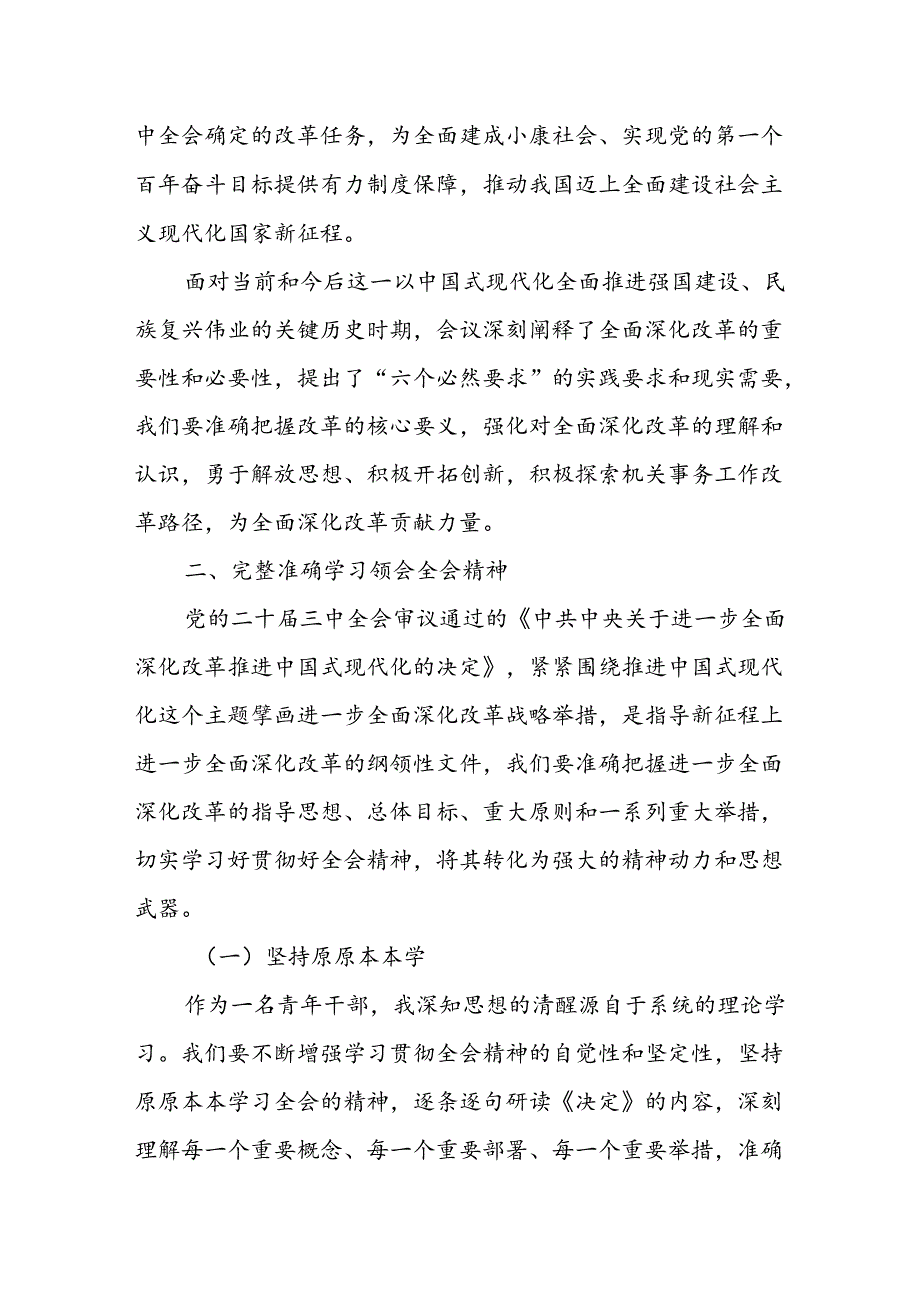 中全会确定的改革任务，为全面建成小康社会、实现党的第一个百年奋斗目标提供有力制度保障，推动我国迈上全面建设社会主义现代化国家新征程。

面对当前和今后这一以中国式现代化全面推进强国建设、民族复兴伟业的关键历史时期，会议深刻阐释了全面深化改革的重要性和必要性，提出了“六个必然要求”的实践要求和现实需要，我们要准确把握改革的核心要义，强化对全面深化改革的理解和认识，勇于解放思想、积极开拓创新，积极探索机关事务工作改革路径，为全面深化改革贡献力量。

二、完整准确学习领会全会精神

党的二十届三中全会审议通过的《中共中央关于进一步全面深化改革推进中国式现代化的决定》，紧紧围绕推进中国式现代化这个主题擘画进一步全面深化改革战略举措，是指导新征程上进一步全面深化改革的纲领性文件，我们要准确把握进一步全面深化改革的指导思想、总体目标、重大原则和一系列重大举措，切实学习好贯彻好全会精神，将其转化为强大的精神动力和思想武器。

（一）坚持原原本本学

作为一名青年干部，我深知思想的清醒源自于系统的理论学习。我们要不断增强学习贯彻全会精神的自觉性和坚定性，坚持原原本本学习全会的精神，逐条逐句研读《决定》的内容，深刻理解每一个重要概念、每一个重要部署、每一个重要举措，准确